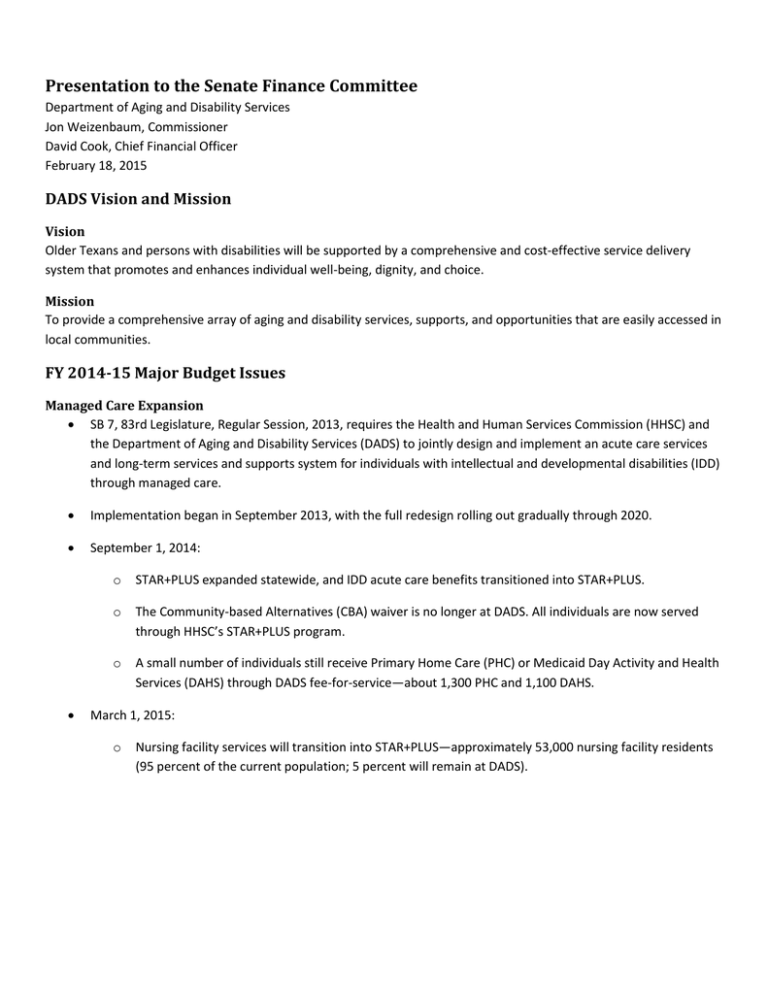 Presentation to the Senate Finance Committee
Department of Aging and Disability Services
Jon Weizenbaum, Commissioner
David Cook, Chief Financial Officer
February 18, 2015

DADS Vision and Mission

Vision
Older Texans and persons with disabilities will be supported by a comprehensive and cost-effective service delivery system that promotes and enhances individual well-being, dignity, and choice.

Mission
To provide a comprehensive array of aging and disability services, supports, and opportunities that are easily accessed in local communities.

FY 2014-15 Major Budget Issues

Managed Care Expansion
• SB 7, 83rd Legislature, Regular Session, 2013, requires the Health and Human Services Commission (HHSC) and the Department of Aging and Disability Services (DADS) to jointly design and implement an acute care services and long-term services and supports system for individuals with intellectual and developmental disabilities (IDD) through managed care.

• Implementation began in September 2013, with the full redesign rolling out gradually through 2020.

• September 1, 2014:

o STAR+PLUS expanded statewide, and IDD acute care benefits transitioned into STAR+PLUS.

o The Community-based Alternatives (CBA) waiver is no longer at DADS. All individuals are now served through HHSC's STAR+PLUS program.

o A small number of individuals still receive Primary Home Care (PHC) or Medicaid Day Activity and Health Services (DAHS) through DADS fee-for-service—about 1,300 PHC and 1,100 DAHS.

• March 1, 2015:

o Nursing facility services will transition into STAR+PLUS—approximately 53,000 nursing facility residents (95 percent of the current population; 5 percent will remain at DADS).